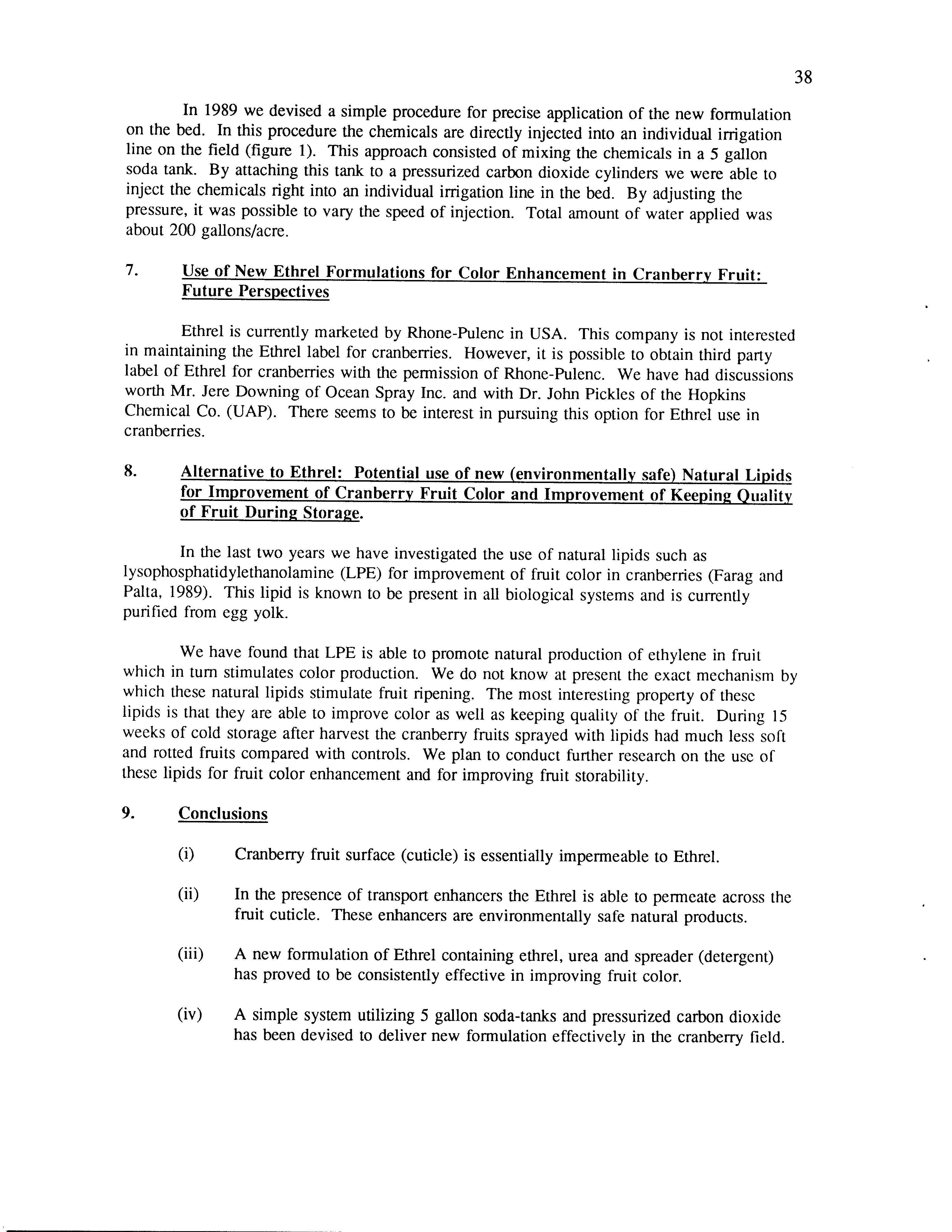 38

In 1989 we devised a simple procedure for precise application of the new formulation on the bed. In this procedure the chemicals are directly injected into an individual irrigation line on the field (figure 1). This approach consisted of mixing the chemicals in a 5 gallon soda tank. By attaching this tank to a pressurized carbon dioxide cylinders we were able to inject the chemicals right into an individual irrigation line in the bed. By adjusting the pressure, it was possible to vary the speed of injection. Total amount of water applied was about 200 gallons/acre.

7. Use of New Ethrel Formulations for Color Enhancement in Cranberry Fruit: Future Perspectives

Ethrel is currently marketed by Rhone-Pulenc in USA. This company is not interested in maintaining the Ethrel label for cranberries. However, it is possible to obtain third party label of Ethrel for cranberries with the permission of Rhone-Pulenc. We have had discussions worth Mr. Jere Downing of Ocean Spray Inc. and with Dr. John Pickles of the Hopkins Chemical Co. (UAP). There seems to be interest in pursuing this option for Ethrel use in cranberries.

8. Alternative to Ethrel: Potential use of new (environmentally safe) Natural Lipids for Improvement of Cranberry Fruit Color and Improvement of Keeping Quality of Fruit During Storage.

In the last two years we have investigated the use of natural lipids such as lysophosphatidylethanolamine (LPE) for improvement of fruit color in cranberries (Farag and Palta, 1989). This lipid is known to be present in all biological systems and is currently purified from egg yolk.

We have found that LPE is able to promote natural production of ethylene in fruit which in turn stimulates color production. We do not know at present the exact mechanism by which these natural lipids stimulate fruit ripening. The most interesting property of these lipids is that they are able to improve color as well as keeping quality of the fruit. During 15 weeks of cold storage after harvest the cranberry fruits sprayed with lipids had much less soft and rotted fruits compared with controls. We plan to conduct further research on the use of these lipids for fruit color enhancement and for improving fruit storability.

9. Conclusions

(i) Cranberry fruit surface (cuticle) is essentially impermeable to Ethrel.

(ii) In the presence of transport enhancers the Ethrel is able to permeate across the fruit cuticle. These enhancers are environmentally safe natural products.

(iii) A new formulation of Ethrel containing ethrel, urea and spreader (detergent) has proved to be consistently effective in improving fruit color.

(iv) A simple system utilizing 5 gallon soda-tanks and pressurized carbon dioxide has been devised to deliver new formulation effectively in the cranberry field.